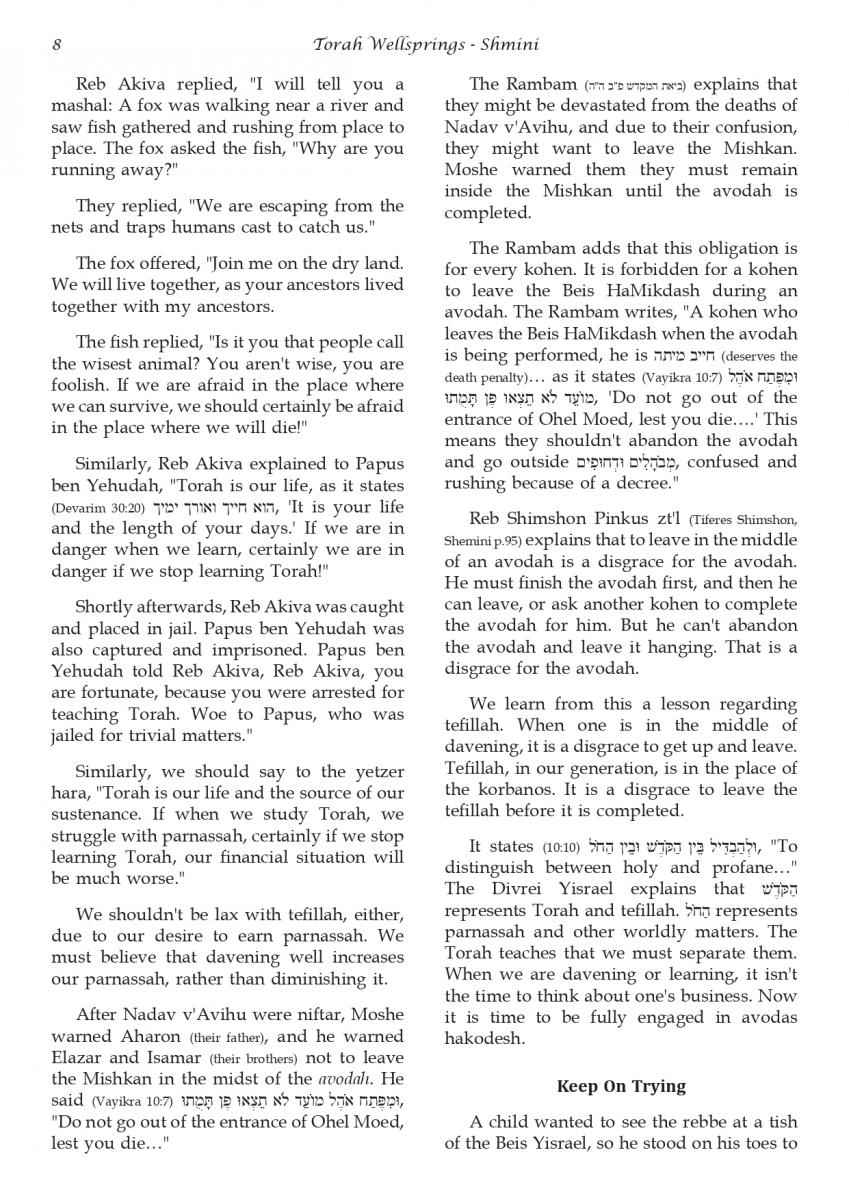 8 Torah Wellsprings - Shmini

Reb Akiva replied, "I will tell you a mashal: A fox was walking near a river and saw fish gathered and rushing from place to place. The fox asked the fish, "Why are you running away?"

They replied, "We are escaping from the nets and traps humans cast to catch us."

The fox offered, "Join me on the dry land. We will live together, as your ancestors lived together with my ancestors.

The fish replied, "Is it you that people call the wisest animal? You aren't wise, you are foolish. If we are afraid in the place where we can survive, we should certainly be afraid in the place where we will die!"

Similarly, Reb Akiva explained to Papus ben Yehudah, "Torah is our life, as it states (Devarim 30:20) הוא חייך ואורך ימיך, 'It is your life and the length of your days.' If we are in danger when we learn, certainly we are in danger if we stop learning Torah!"

Shortly afterwards, Reb Akiva was caught and placed in jail. Papus ben Yehudah was also captured and imprisoned. Papus ben Yehudah told Reb Akiva, Reb Akiva, you are fortunate, because you were arrested for teaching Torah. Woe to Papus, who was jailed for trivial matters."

Similarly, we should say to the yetzer hara, "Torah is our life and the source of our sustenance. If when we study Torah, we struggle with parnassah, certainly if we stop learning Torah, our financial situation will be much worse."

We shouldn't be lax with tefillah, either, due to our desire to earn parnassah. We must believe that davening well increases our parnassah, rather than diminishing it.

After Nadav v'Avihu were niftar, Moshe warned Aharon (their father), and he warned Elazar and Isamar (their brothers) not to leave the Mishkan in the midst of the avodah. He said (Vayikra 10:7) וּמִפֶּתַח אֹהֶל מוֹעֵד לֹא תֵצְאוּ פֶּן תָּמֻתוּ, "Do not go out of the entrance of Ohel Moed, lest you die…"

The Rambam (ביאת המקדש פ"ב ה"ה) explains that they might be devastated from the deaths of Nadav v'Avihu, and due to their confusion, they might want to leave the Mishkan. Moshe warned them they must remain inside the Mishkan until the avodah is completed.

The Rambam adds that this obligation is for every kohen. It is forbidden for a kohen to leave the Beis HaMikdash during an avodah. The Rambam writes, "A kohen who leaves the Beis HaMikdash when the avodah is being performed, he is חייב מיתה (deserves the death penalty)… as it states (Vayikra 10:7) וּמִפֶּתַח אֹהֶל מוֹעֵד לֹא תֵצְאוּ פֶּן תָּמֻתוּ, 'Do not go out of the entrance of Ohel Moed, lest you die….' This means they shouldn't abandon the avodah and go outside מְבֹהָלִים וּדְחוּפִים, confused and rushing because of a decree."

Reb Shimshon Pinkus zt'l (Tiferes Shimshon, Shemini p.95) explains that to leave in the middle of an avodah is a disgrace for the avodah. He must finish the avodah first, and then he can leave, or ask another kohen to complete the avodah for him. But he can't abandon the avodah and leave it hanging. That is a disgrace for the avodah.

We learn from this a lesson regarding tefillah. When one is in the middle of davening, it is a disgrace to get up and leave. Tefillah, in our generation, is in the place of the korbanos. It is a disgrace to leave the tefillah before it is completed.

It states (10:10) וּלְהַבְדִּיל בֵּין הַקֹּדֶשׁ וּבֵין הַחֹל, "To distinguish between holy and profane…" The Divrei Yisrael explains that הַקֹּדֶשׁ represents Torah and tefillah. הַחֹל represents parnassah and other worldly matters. The Torah teaches that we must separate them. When we are davening or learning, it isn't the time to think about one's business. Now it is time to be fully engaged in avodas hakodesh.

Keep On Trying

A child wanted to see the rebbe at a tish of the Beis Yisrael, so he stood on his toes to